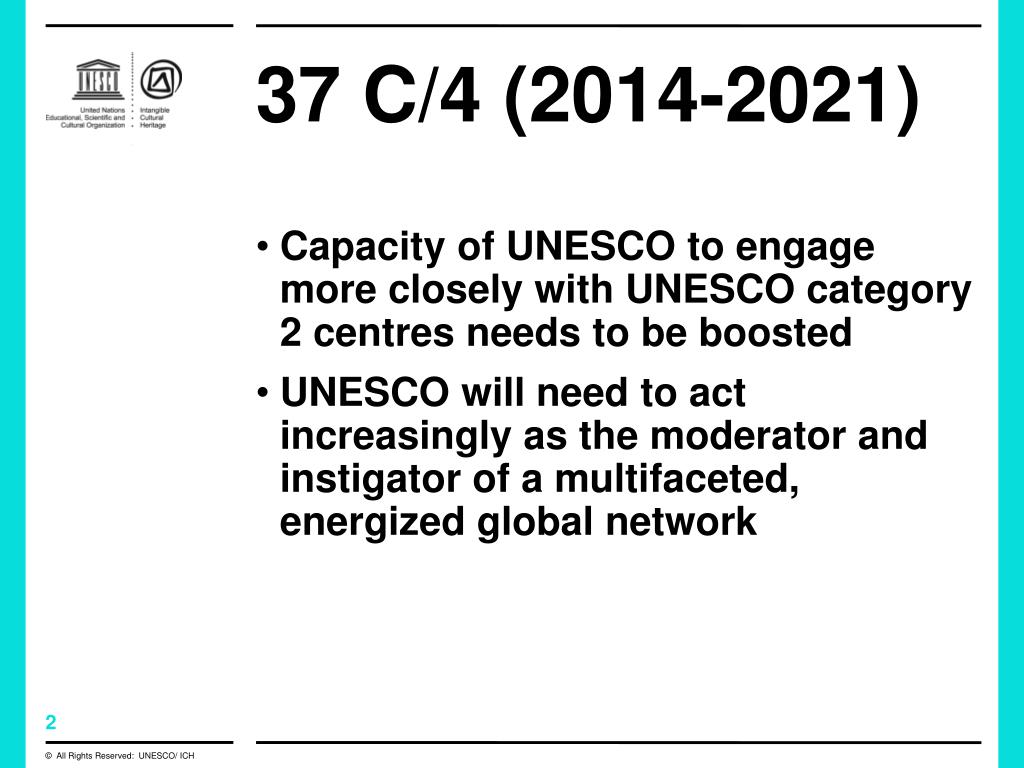 UNESCO
United Nations
Educational, Scientific and
Cultural Organization

Intangible
Cultural
Heritage

37 C/4 (2014-2021)

• Capacity of UNESCO to engage more closely with UNESCO category 2 centres needs to be boosted
• UNESCO will need to act increasingly as the moderator and instigator of a multifaceted, energized global network

2

© All Rights Reserved: UNESCO/ ICH